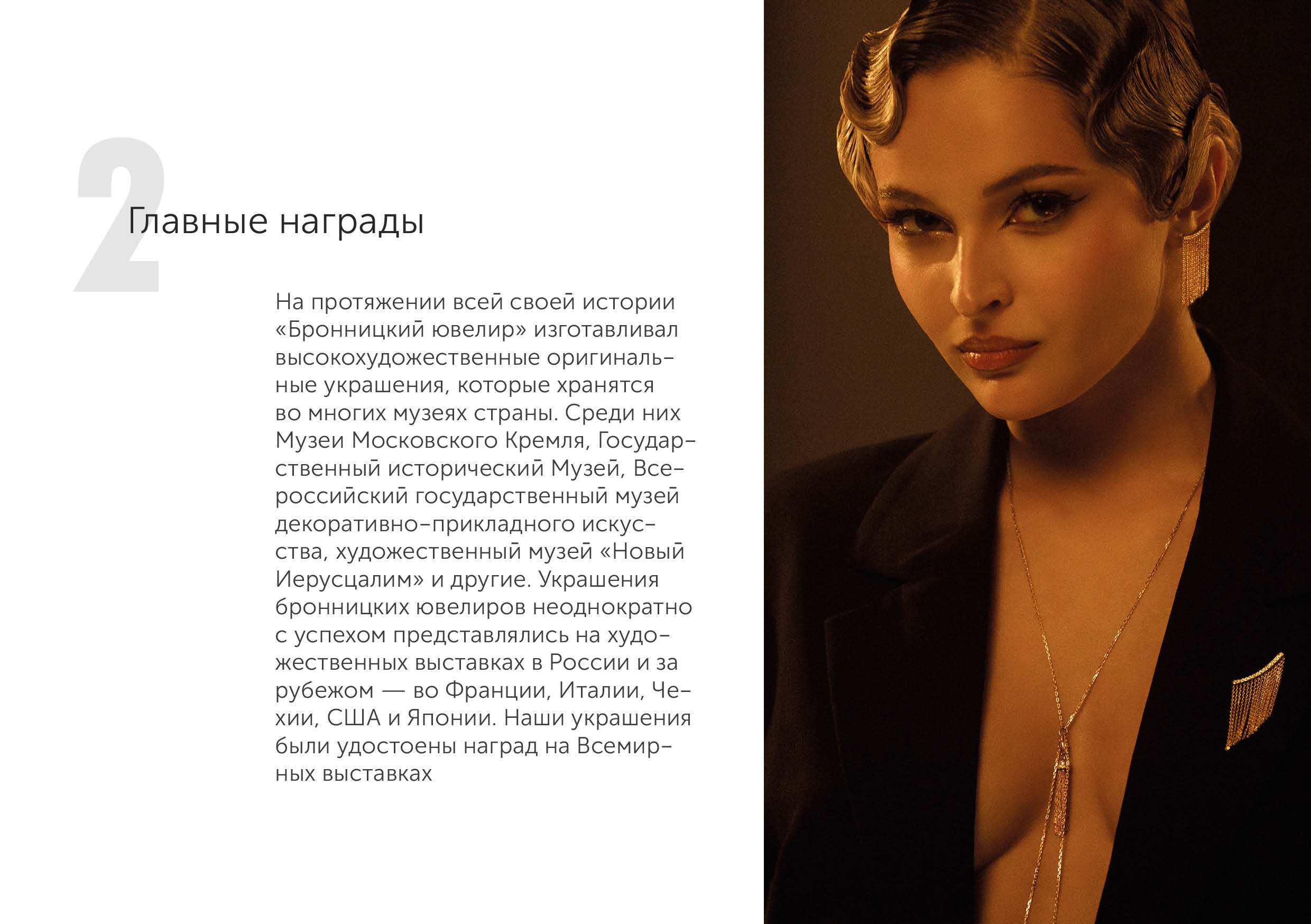 2

Главные награды

На протяжении всей своей истории «Бронницкий ювелир» изготавливал высокохудожественные оригинальные украшения, которые хранятся во многих музеях страны. Среди них Музеи Московского Кремля, Государственный исторический Музей, Всероссийский государственный музей декоративно-прикладного искусства, художественный музей «Новый Иерусцалим» и другие. Украшения бронницких ювелиров неоднократно с успехом представлялись на художественных выставках в России и за рубежом — во Франции, Италии, Чехии, США и Японии. Наши украшения были удостоены наград на Всемирных выставках